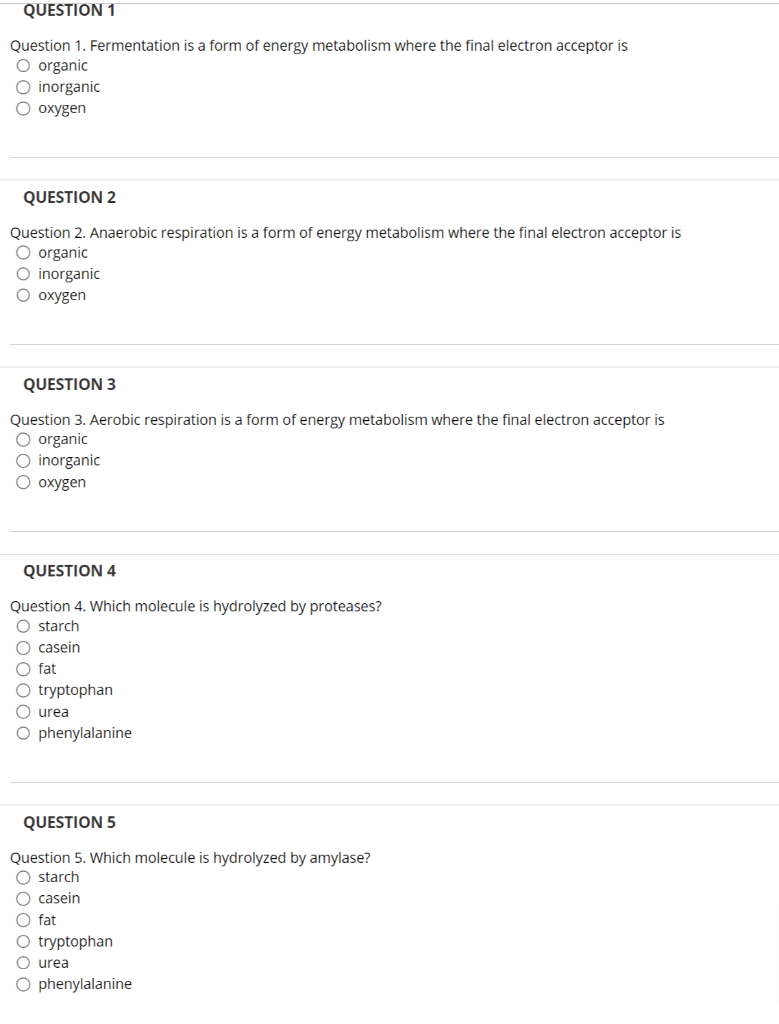 QUESTION 1

Question 1. Fermentation is a form of energy metabolism where the final electron acceptor is
organic
inorganic
oxygen

QUESTION 2

Question 2. Anaerobic respiration is a form of energy metabolism where the final electron acceptor is
organic
inorganic
oxygen

QUESTION 3

Question 3. Aerobic respiration is a form of energy metabolism where the final electron acceptor is
organic
inorganic
oxygen

QUESTION 4

Question 4. Which molecule is hydrolyzed by proteases?
starch
casein
fat
tryptophan
urea
phenylalanine

QUESTION 5

Question 5. Which molecule is hydrolyzed by amylase?
starch
casein
fat
tryptophan
urea
phenylalanine